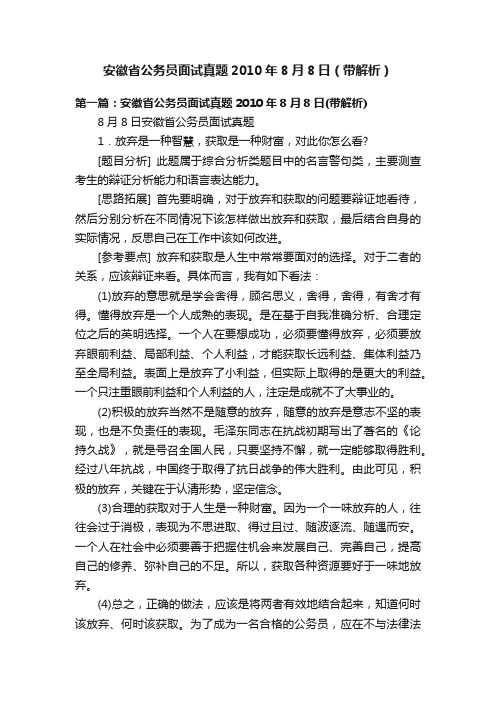 安徽省公务员面试真题 2010 年 8 月 8 日（带解析）

第一篇：安徽省公务员面试真题 2010 年 8 月 8 日(带解析)

8 月 8 日安徽省公务员面试真题

1．放弃是一种智慧，获取是一种财富，对此你怎么看?

[题目分析] 此题属于综合分析类题目中的名言警句类，主要测查考生的辩证分析能力和语言表达能力。

[思路拓展] 首先要明确，对于放弃和获取的问题要辩证地看待，然后分别分析在不同情况下该怎样做出放弃和获取，最后结合自身的实际情况，反思自己在工作中该如何改进。

[参考要点] 放弃和获取是人生中常常要面对的选择。对于二者的关系，应该辩证来看。具体而言，我有如下看法：

(1)放弃的意思就是学会舍得，顾名思义，舍得，舍得，有舍才有得。懂得放弃是一个人成熟的表现。是在基于自我准确分析、合理定位之后的英明选择。一个人在要想成功，必须要懂得放弃，必须要放弃眼前利益、局部利益、个人利益，才能获取长远利益、集体利益乃至全局利益。表面上是放弃了小利益，但实际上取得的是更大的利益。一个只注重眼前利益和个人利益的人，注定是成就不了大事业的。

(2)积极的放弃当然不是随意的放弃，随意的放弃是意志不坚的表现，也是不负责任的表现。毛泽东同志在抗战初期写出了著名的《论持久战》，就是号召全国人民，只要坚持不懈，就一定能够取得胜利。经过八年抗战，中国终于取得了抗日战争的伟大胜利。由此可见，积极的放弃，关键在于认清形势，坚定信念。

(3)合理的获取对于人生是一种财富。因为一个一味放弃的人，往往会过于消极，表现为不思进取、得过且过、随波逐流、随遇而安。一个人在社会中必须要善于把握住机会来发展自己、完善自己，提高自己的修养、弥补自己的不足。所以，获取各种资源要好于一味地放弃。

(4)总之，正确的做法，应该是将两者有效地结合起来，知道何时该放弃、何时该获取。为了成为一名合格的公务员，应在不与法律法